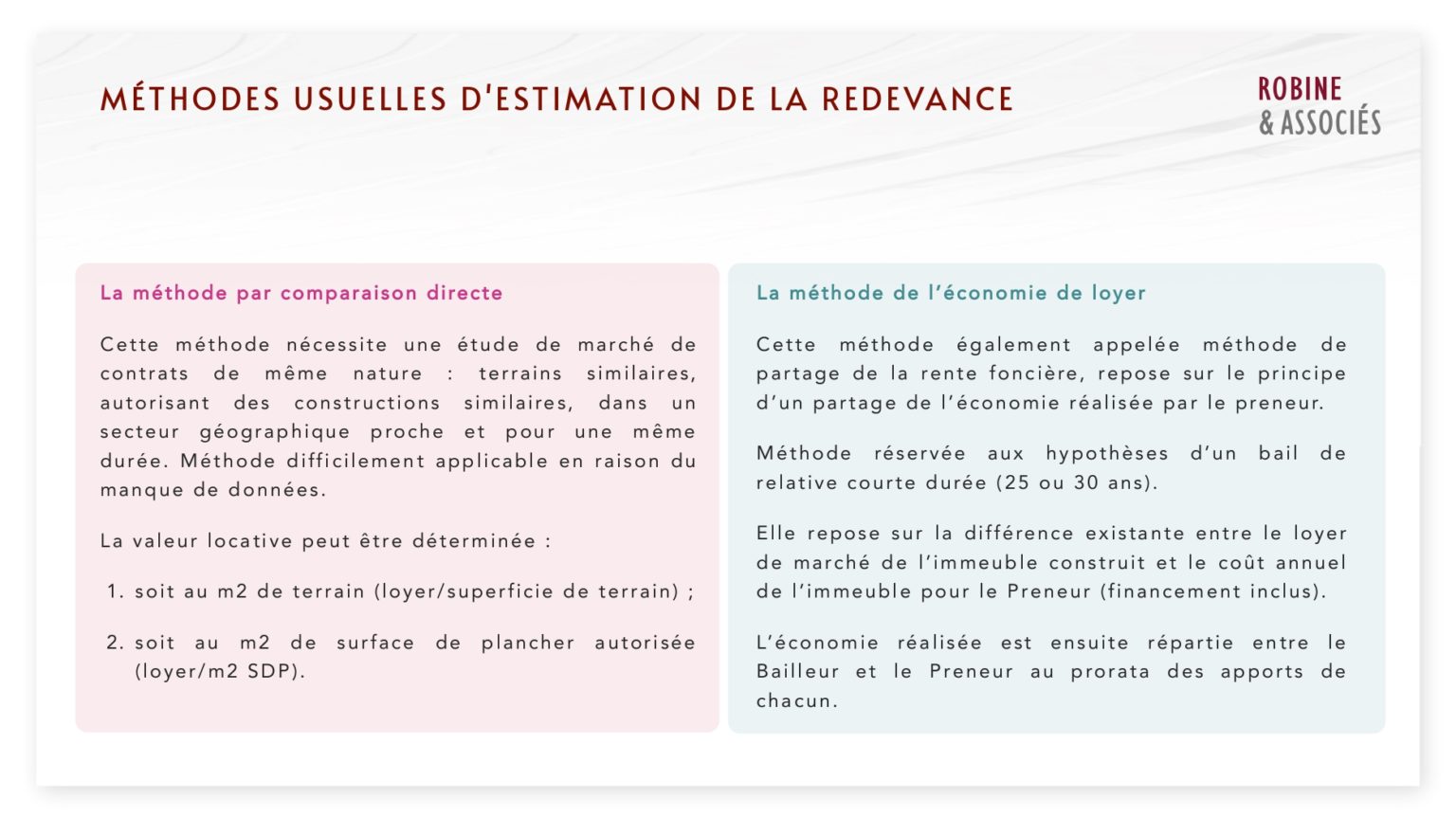 MÉTHODES USUELLES D'ESTIMATION DE LA REDEVANCE

ROBINE
& ASSOCIÉS

La méthode par comparaison directe

Cette méthode nécessite une étude de marché de contrats de même nature : terrains similaires, autorisant des constructions similaires, dans un secteur géographique proche et pour une même durée. Méthode difficilement applicable en raison du manque de données.

La valeur locative peut être déterminée :

1. soit au m2 de terrain (loyer/superficie de terrain) ;

2. soit au m2 de surface de plancher autorisée (loyer/m2 SDP).

La méthode de l'économie de loyer

Cette méthode également appelée méthode de partage de la rente foncière, repose sur le principe d'un partage de l'économie réalisée par le preneur.

Méthode réservée aux hypothèses d'un bail de relative courte durée (25 ou 30 ans).

Elle repose sur la différence existante entre le loyer de marché de l'immeuble construit et le coût annuel de l'immeuble pour le Preneur (financement inclus).

L'économie réalisée est ensuite répartie entre le Bailleur et le Preneur au prorata des apports de chacun.